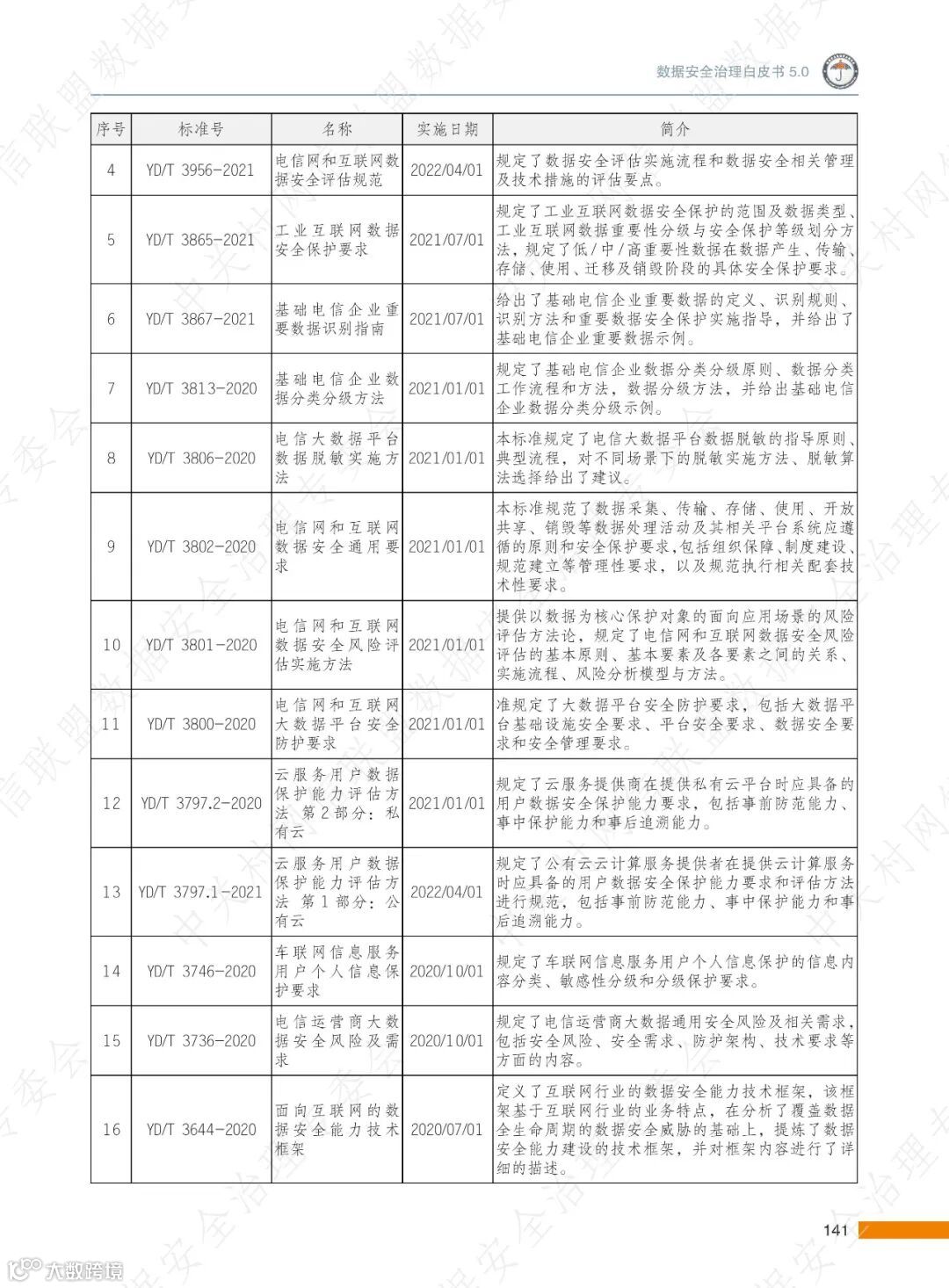 数据安全治理白皮书 5.0

| 序号 | 标准号 | 名称 | 实施日期 | 简介 |
|---|---|---|---|---|
| 4 | YD/T 3956-2021 | 电信网和互联网数据安全评估规范 | 2022/04/01 | 规定了数据安全评估实施流程和数据安全相关管理及技术措施的评估要点。 |
| 5 | YD/T 3865-2021 | 工业互联网数据安全保护要求 | 2021/07/01 | 规定了工业互联网数据安全保护的范围及数据类型、工业互联网数据重要性分级与安全保护等级划分方法，规定了低/中/高重要性数据在数据产生、传输、存储、使用、迁移及销毁阶段的具体安全保护要求。 |
| 6 | YD/T 3867-2021 | 基础电信企业重要数据识别指南 | 2021/07/01 | 给出了基础电信企业重要数据的定义、识别规则、识别方法和重要数据安全保护实施指导，并给出了基础电信企业重要数据示例。 |
| 7 | YD/T 3813-2020 | 基础电信企业数据分类分级方法 | 2021/01/01 | 规定了基础电信企业数据分类分级原则、数据分类工作流程和方法，数据分级方法，并给出基础电信企业数据分类分级示例。 |
| 8 | YD/T 3806-2020 | 电信大数据平台数据脱敏实施方法 | 2021/01/01 | 本标准规定了电信大数据平台数据脱敏的指导原则、典型流程，对不同场景下的脱敏实施方法、脱敏算法选择给出了建议。 |
| 9 | YD/T 3802-2020 | 电信网和互联网数据安全通用要求 | 2021/01/01 | 本标准规范了数据采集、传输、存储、使用、开放共享、销毁等数据处理活动及其相关平台系统应遵循的原则和安全保护要求，包括组织保障、制度建设、规范建立等管理性要求，以及规范执行相关配套技术性要求。 |
| 10 | YD/T 3801-2020 | 电信网和互联网数据安全风险评估实施方法 | 2021/01/01 | 提供以数据为核心保护对象的面向应用场景的风险评估方法论，规定了电信网和互联网数据安全风险评估的基本原则、基本要素及各要素之间的关系、实施流程、风险分析模型与方法。 |
| 11 | YD/T 3800-2020 | 电信网和互联网大数据平台安全防护要求 | 2021/01/01 | 准规定了大数据平台安全防护要求，包括大数据平台基础设施安全要求、平台安全要求、数据安全要求和安全管理要求。 |
| 12 | YD/T 3797.2-2020 | 云服务用户数据保护能力评估方法 第2部分：私有云 | 2021/01/01 | 规定了云服务提供商在提供私有云平台时应具备的用户数据安全保护能力要求，包括事前防范能力、事中保护能力和事后追溯能力。 |
| 13 | YD/T 3797.1-2021 | 云服务用户数据保护能力评估方法 第1部分：公有云 | 2022/04/01 | 规定了公有云云计算服务提供者在提供云计算服务时应具备的用户数据安全保护能力要求和评估方法进行规范，包括事前防范能力、事中保护能力和事后追溯能力。 |
| 14 | YD/T 3746-2020 | 车联网信息服务用户个人信息保护要求 | 2020/10/01 | 规定了车联网信息服务用户个人信息保护的信息内容分类、敏感性分级和分级保护要求。 |
| 15 | YD/T 3736-2020 | 电信运营商大数据安全风险及需求 | 2020/10/01 | 规定了电信运营商大数据通用安全风险及相关需求，包括安全风险、安全需求、防护架构、技术要求等方面的内容。 |
| 16 | YD/T 3644-2020 | 面向互联网的数据安全能力技术框架 | 2020/07/01 | 定义了互联网行业的数据安全能力技术框架，该框架基于互联网行业的业务特点，在分析了覆盖数据全生命周期的数据安全威胁的基础上，提炼了数据安全能力建设的技术框架，并对框架内容进行了详细的描述。 |

141

大数跨境